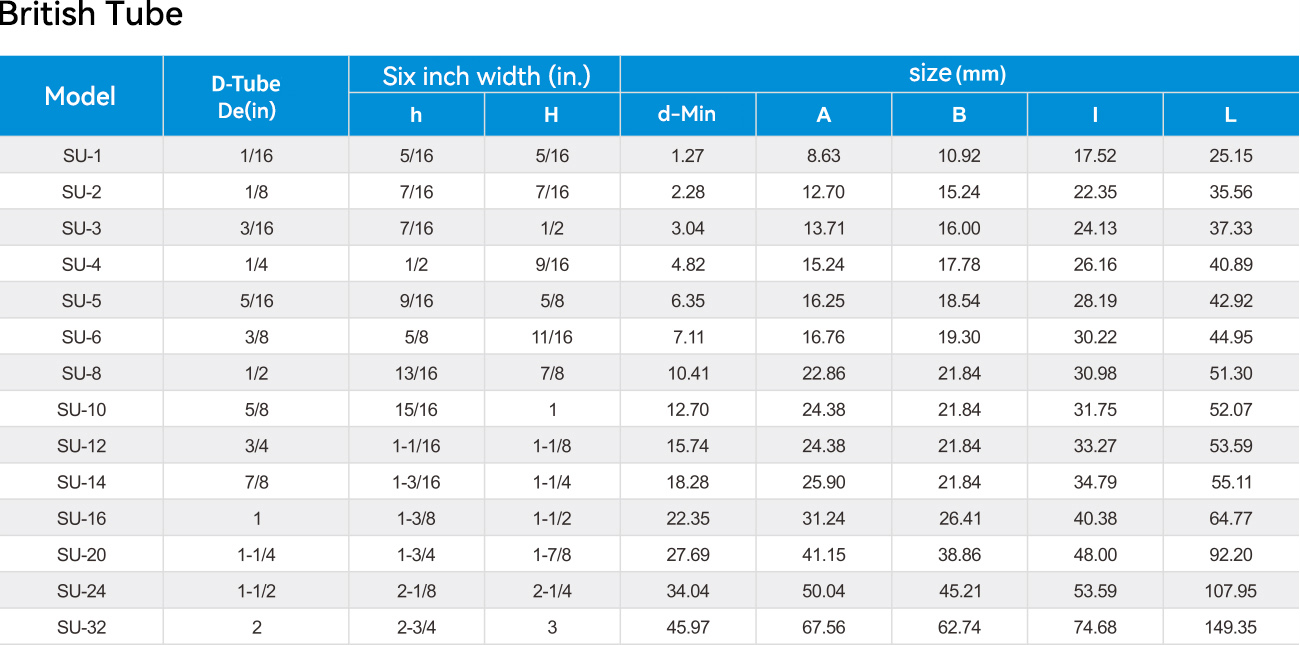 British Tube

| Model | D-Tube De(in) | Six inch width (in.) h | Six inch width (in.) H | size (mm) d-Min | size (mm) A | size (mm) B | size (mm) I | size (mm) L |
|---|---|---|---|---|---|---|---|---|
| SU-1 | 1/16 | 5/16 | 5/16 | 1.27 | 8.63 | 10.92 | 17.52 | 25.15 |
| SU-2 | 1/8 | 7/16 | 7/16 | 2.28 | 12.70 | 15.24 | 22.35 | 35.56 |
| SU-3 | 3/16 | 7/16 | 1/2 | 3.04 | 13.71 | 16.00 | 24.13 | 37.33 |
| SU-4 | 1/4 | 1/2 | 9/16 | 4.82 | 15.24 | 17.78 | 26.16 | 40.89 |
| SU-5 | 5/16 | 9/16 | 5/8 | 6.35 | 16.25 | 18.54 | 28.19 | 42.92 |
| SU-6 | 3/8 | 5/8 | 11/16 | 7.11 | 16.76 | 19.30 | 30.22 | 44.95 |
| SU-8 | 1/2 | 13/16 | 7/8 | 10.41 | 22.86 | 21.84 | 30.98 | 51.30 |
| SU-10 | 5/8 | 15/16 | 1 | 12.70 | 24.38 | 21.84 | 31.75 | 52.07 |
| SU-12 | 3/4 | 1-1/16 | 1-1/8 | 15.74 | 24.38 | 21.84 | 33.27 | 53.59 |
| SU-14 | 7/8 | 1-3/16 | 1-1/4 | 18.28 | 25.90 | 21.84 | 34.79 | 55.11 |
| SU-16 | 1 | 1-3/8 | 1-1/2 | 22.35 | 31.24 | 26.41 | 40.38 | 64.77 |
| SU-20 | 1-1/4 | 1-3/4 | 1-7/8 | 27.69 | 41.15 | 38.86 | 48.00 | 92.20 |
| SU-24 | 1-1/2 | 2-1/8 | 2-1/4 | 34.04 | 50.04 | 45.21 | 53.59 | 107.95 |
| SU-32 | 2 | 2-3/4 | 3 | 45.97 | 67.56 | 62.74 | 74.68 | 149.35 |